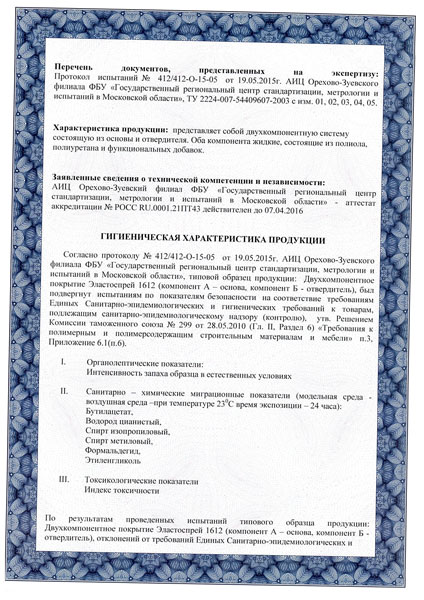 **Перечень документов, представленных на экспертизу:** Протокол испытаний № 412/412-О-15-05 от 19.05.2015г. АИЦ Орехово-Зуевского филиала ФБУ «Государственный региональный центр стандартизации, метрологии и испытаний в Московской области», ТУ 2224-007-54409607-2003 с изм. 01, 02, 03, 04, 05.

**Характеристика продукции:** представляет собой двухкомпонентную систему состоящую из основы и отвердителя. Оба компонента жидкие, состоящие из полиола, полиуретана и функциональных добавок.

**Заявленные сведения о технической компетенции и независимости:** АИЦ Орехово-Зуевский филиал ФБУ «Государственный региональный центр стандартизации, метрологии и испытаний в Московской области» - аттестат аккредитации № РОСС RU.0001.21ПТ43 действителен до 07.04.2016

**ГИГИЕНИЧЕСКАЯ ХАРАКТЕРИСТИКА ПРОДУКЦИИ**

Согласно протоколу № 412/412-О-15-05 от 19.05.2015г. АИЦ Орехово-Зуевского филиала ФБУ «Государственный региональный центр стандартизации, метрологии и испытаний в Московской области», типовой образец продукции: Двухкомпонентное покрытие Эластоспрей 1612 (компонент А – основа, компонент Б - отвердитель), был подвергнут испытаниям по показателям безопасности на соответствие требованиям Единых Санитарно-эпидемиологических и гигиенических требований к товарам, подлежащим санитарно-эпидемиологическому надзору (контролю), утв. Решением Комиссии таможенного союза № 299 от 28.05.2010 (Гл. II, Раздел 6) «Требования к полимерным и полимерсодержащим строительным материалам и мебели» п.3, Приложение 6.1(п.6).

I. Органолептические показатели:
Интенсивность запаха образца в естественных условиях

II. Санитарно – химические миграционные показатели (модельная среда - воздушная среда –при температуре $23^0$С время экспозиции – 24 часа):
Бутилацетат,
Водород цианистый,
Спирт изопропиловый,
Спирт метиловый,
Формальдегид,
Этиленгликоль

III. Токсикологические показатели
Индекс токсичности

По результатам проведенных испытаний типового образца продукции: Двухкомпонентное покрытие Эластоспрей 1612 (компонент А – основа, компонент Б - отвердитель), отклонений от требований Единых Санитарно-эпидемиологических и